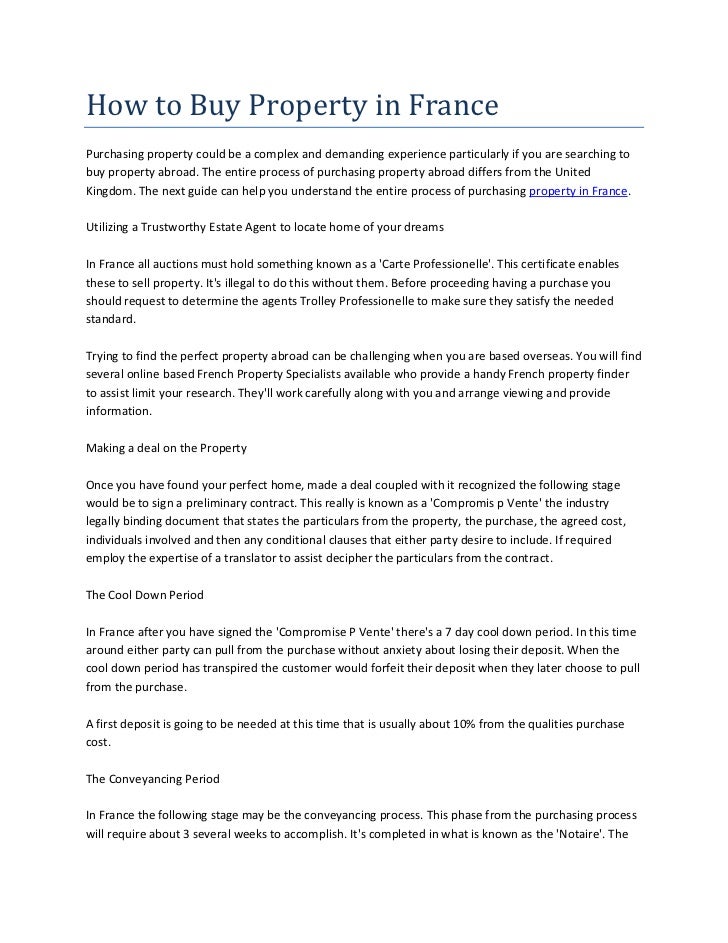 How to Buy Property in France

Purchasing property could be a complex and demanding experience particularly if you are searching to buy property abroad. The entire process of purchasing property abroad differs from the United Kingdom. The next guide can help you understand the entire process of purchasing property in France.

Utilizing a Trustworthy Estate Agent to locate home of your dreams

In France all auctions must hold something known as a 'Carte Professionelle'. This certificate enables these to sell property. It's illegal to do this without them. Before proceeding having a purchase you should request to determine the agents Trolley Professionelle to make sure they satisfy the needed standard.

Trying to find the perfect property abroad can be challenging when you are based overseas. You will find several online based French Property Specialists available who provide a handy French property finder to assist limit your research. They'll work carefully along with you and arrange viewing and provide information.

Making a deal on the Property

Once you have found your perfect home, made a deal coupled with it recognized the following stage would be to sign a preliminary contract. This really is known as a 'Compromis p Vente' the industry legally binding document that states the particulars from the property, the purchase, the agreed cost, individuals involved and then any conditional clauses that either party desire to include. If required employ the expertise of a translator to assist decipher the particulars from the contract.

The Cool Down Period

In France after you have signed the 'Compromise P Vente' there's a 7 day cool down period. In this time around either party can pull from the purchase without anxiety about losing their deposit. When the cool down period has transpired the customer would forfeit their deposit when they later choose to pull from the purchase.

A first deposit is going to be needed at this time that is usually about 10% from the qualities purchase cost.

The Conveyancing Period

In France the following stage may be the conveyancing process. This phase from the purchasing process will require about 3 several weeks to accomplish. It's completed in what is known as the 'Notaire'. The